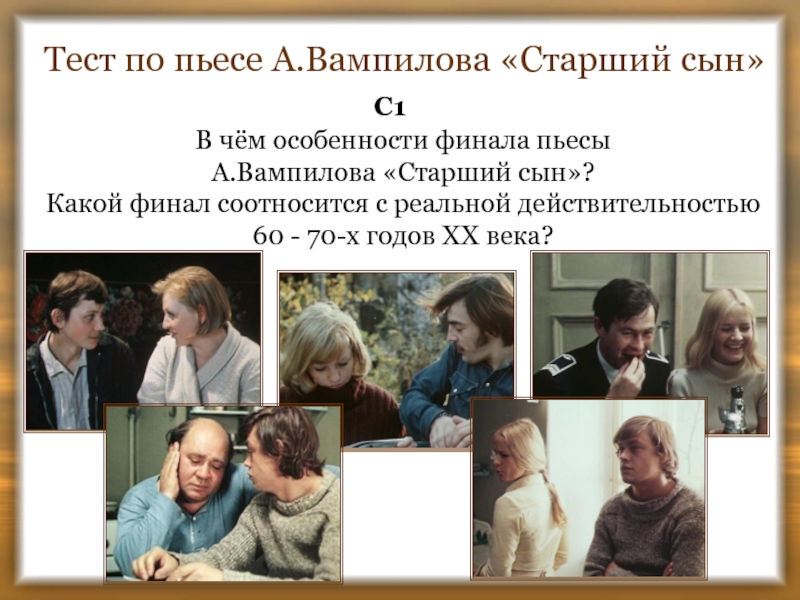 Тест по пьесе А.Вампилова «Старший сын»

С1
В чём особенности финала пьесы А.Вампилова «Старший сын»? Какой финал соотносится с реальной действительностью 60 - 70-х годов XX века?